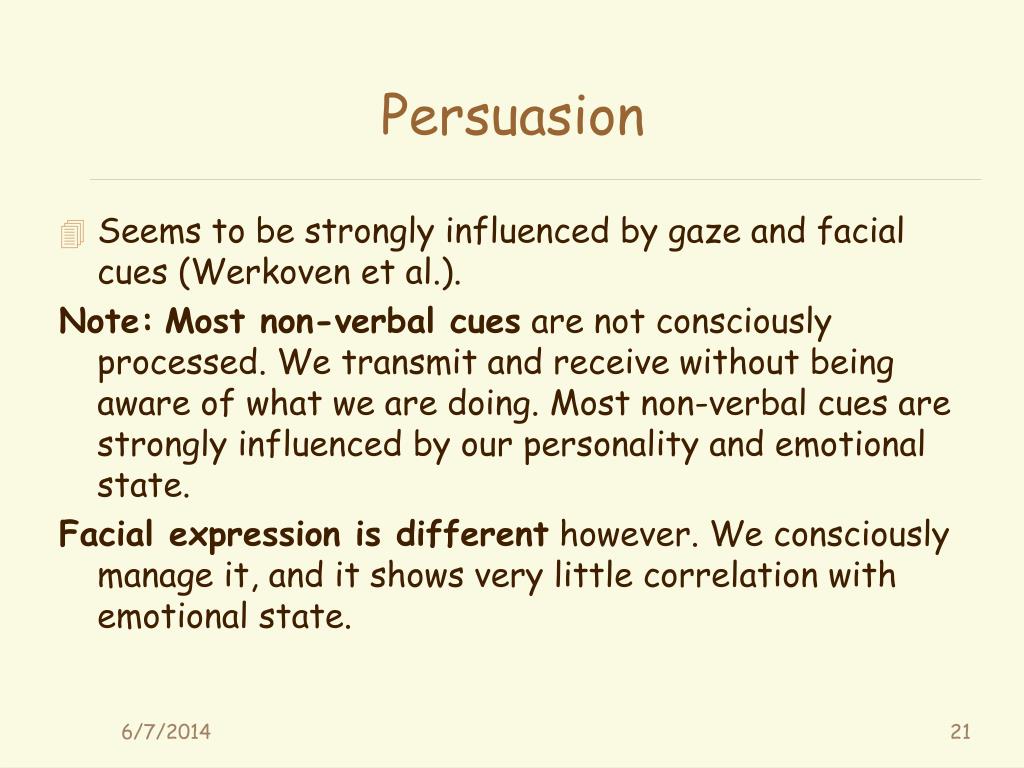 Persuasion

Seems to be strongly influenced by gaze and facial cues (Werkoven et al.).

Note: Most non-verbal cues are not consciously processed. We transmit and receive without being aware of what we are doing. Most non-verbal cues are strongly influenced by our personality and emotional state.

Facial expression is different however. We consciously manage it, and it shows very little correlation with emotional state.

6/7/2014

21